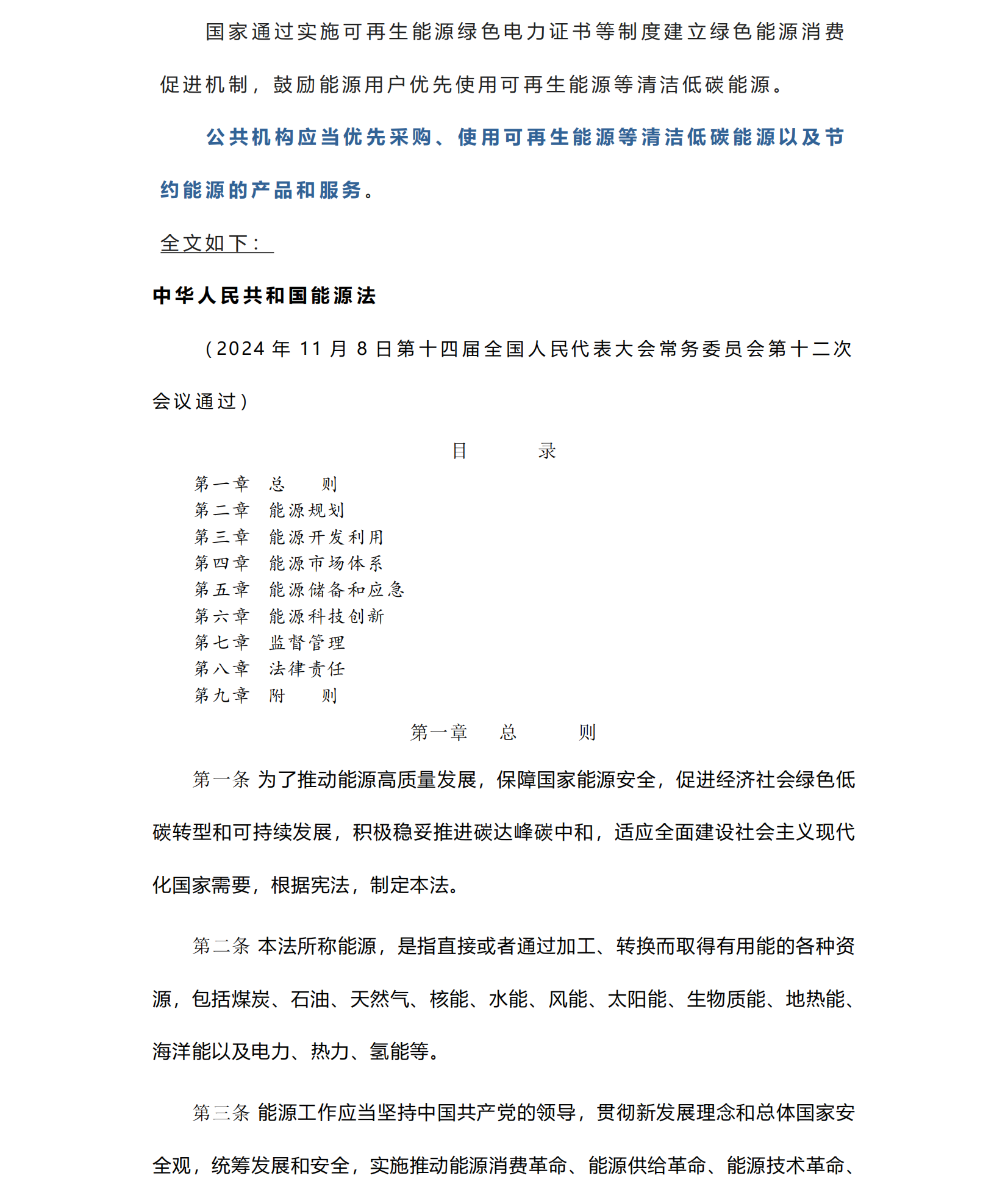 国家通过实施可再生能源绿色电力证书等制度建立绿色能源消费促进机制，鼓励能源用户优先使用可再生能源等清洁低碳能源。

公共机构应当优先采购、使用可再生能源等清洁低碳能源以及节约能源的产品和服务。

全文如下：

中华人民共和国能源法

（2024 年 11 月 8 日第十四届全国人民代表大会常务委员会第十二次会议通过）

目　　录

第一章　总　　则
第二章　能源规划
第三章　能源开发利用
第四章　能源市场体系
第五章　能源储备和应急
第六章　能源科技创新
第七章　监督管理
第八章　法律责任
第九章　附　　则

第一章　总　　则

第一条 为了推动能源高质量发展，保障国家能源安全，促进经济社会绿色低碳转型和可持续发展，积极稳妥推进碳达峰碳中和，适应全面建设社会主义现代化国家需要，根据宪法，制定本法。

第二条 本法所称能源，是指直接或者通过加工、转换而取得有用能的各种资源，包括煤炭、石油、天然气、核能、水能、风能、太阳能、生物质能、地热能、海洋能以及电力、热力、氢能等。

第三条 能源工作应当坚持中国共产党的领导，贯彻新发展理念和总体国家安全观，统筹发展和安全，实施推动能源消费革命、能源供给革命、能源技术革命、